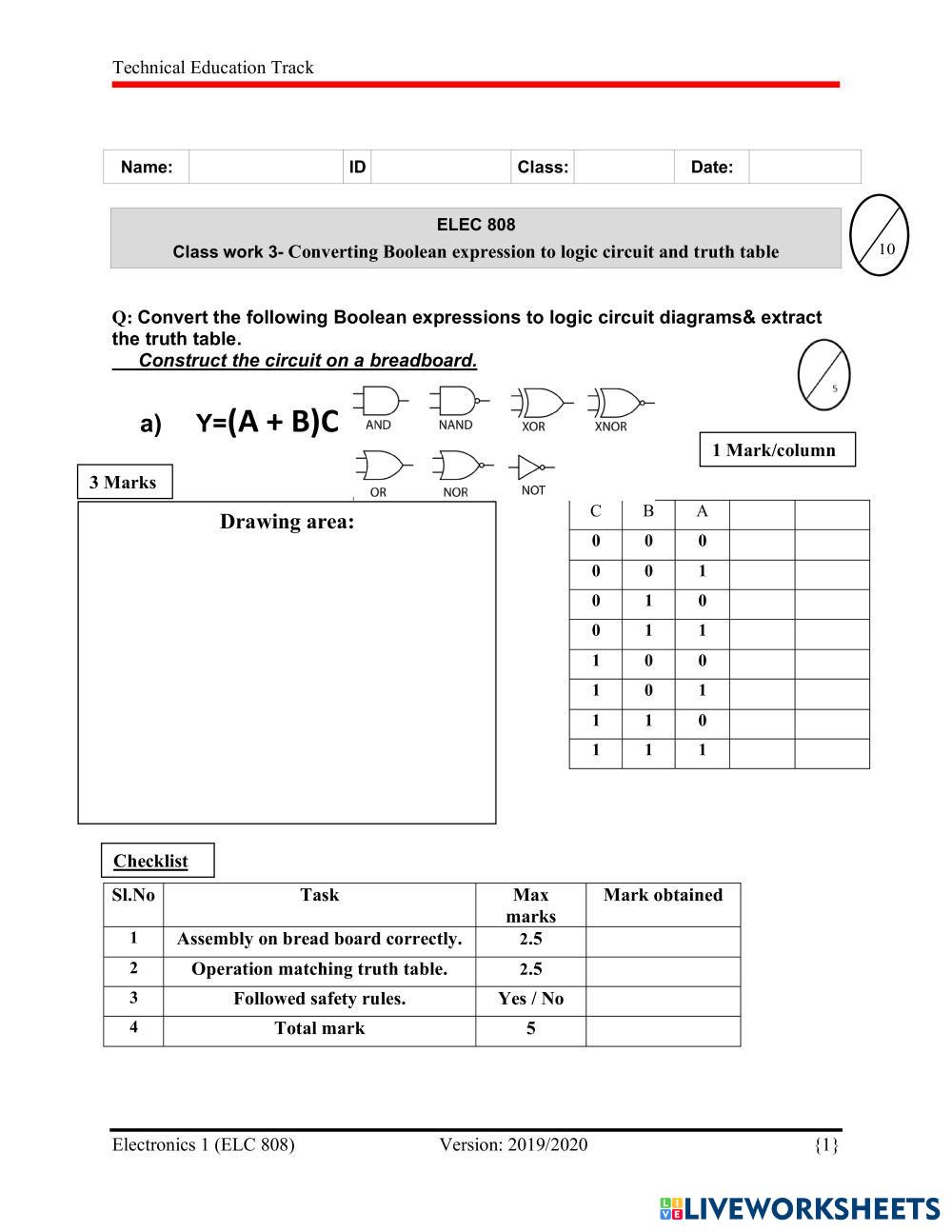 Technical Education Track

| Name: | | ID | | Class: | | Date: | |
|---|---|---|---|---|---|---|---|

ELEC 808
Class work 3- Converting Boolean expression to logic circuit and truth table

10

Q: Convert the following Boolean expressions to logic circuit diagrams& extract the truth table.
Construct the circuit on a breadboard.

5

a) Y=(A + B)C

AND NAND XOR XNOR

OR NOR NOT

1 Mark/column

3 Marks

Drawing area:

| C | B | A | | |
|---|---|---|---|---|
| 0 | 0 | 0 | | |
| 0 | 0 | 1 | | |
| 0 | 1 | 0 | | |
| 0 | 1 | 1 | | |
| 1 | 0 | 0 | | |
| 1 | 0 | 1 | | |
| 1 | 1 | 0 | | |
| 1 | 1 | 1 | | |

Checklist

| Sl.No | Task | Max marks | Mark obtained |
|---|---|---|---|
| 1 | Assembly on bread board correctly. | 2.5 | |
| 2 | Operation matching truth table. | 2.5 | |
| 3 | Followed safety rules. | Yes / No | |
| 4 | Total mark | 5 | |

Electronics 1 (ELC 808) Version: 2019/2020 {1}

LIVEWORKSHEETS